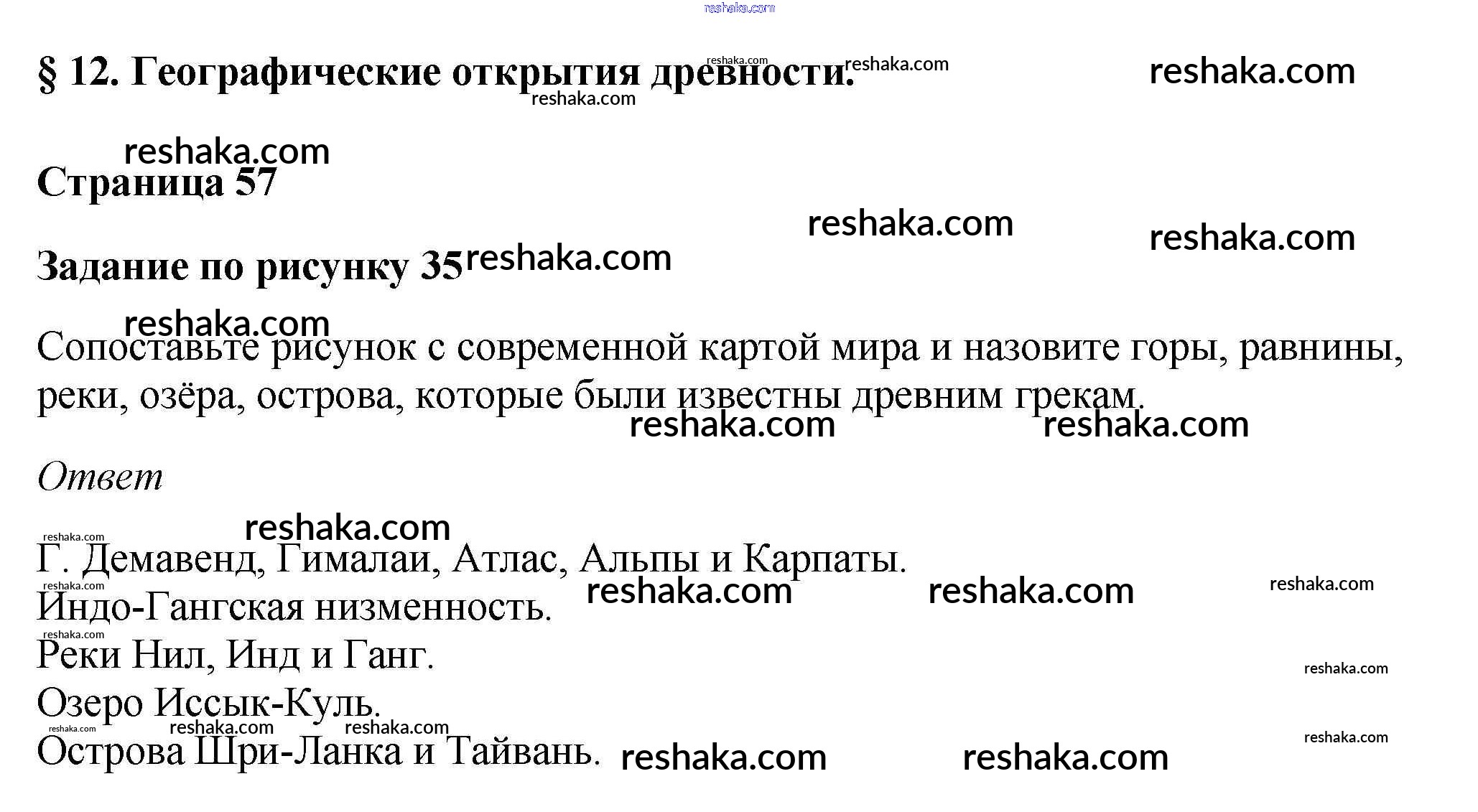 § 12. Географические открытия древности.

Страница 57

Задание по рисунку 35

Сопоставьте рисунок с современной картой мира и назовите горы, равнины, реки, озёра, острова, которые были известны древним грекам.

Ответ

Г. Демавенд, Гималаи, Атлас, Альпы и Карпаты.
Индо-Гангская низменность.
Реки Нил, Инд и Ганг.
Озеро Иссык-Куль.
Острова Шри-Ланка и Тайвань.

reshaka.com